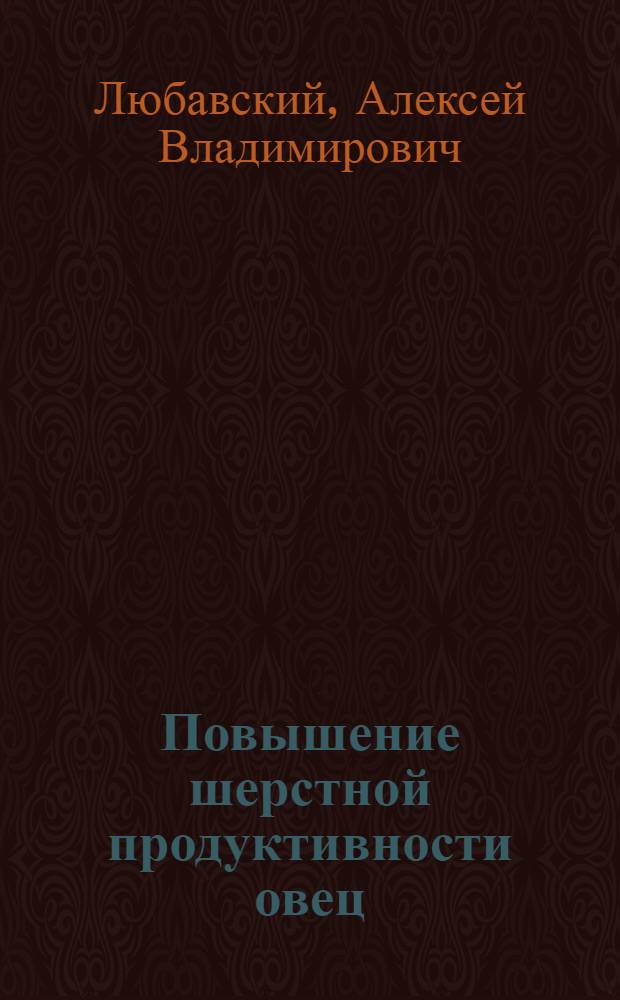 Любавский, Алексей Владимирович

Повышение шерстной продуктивности овец